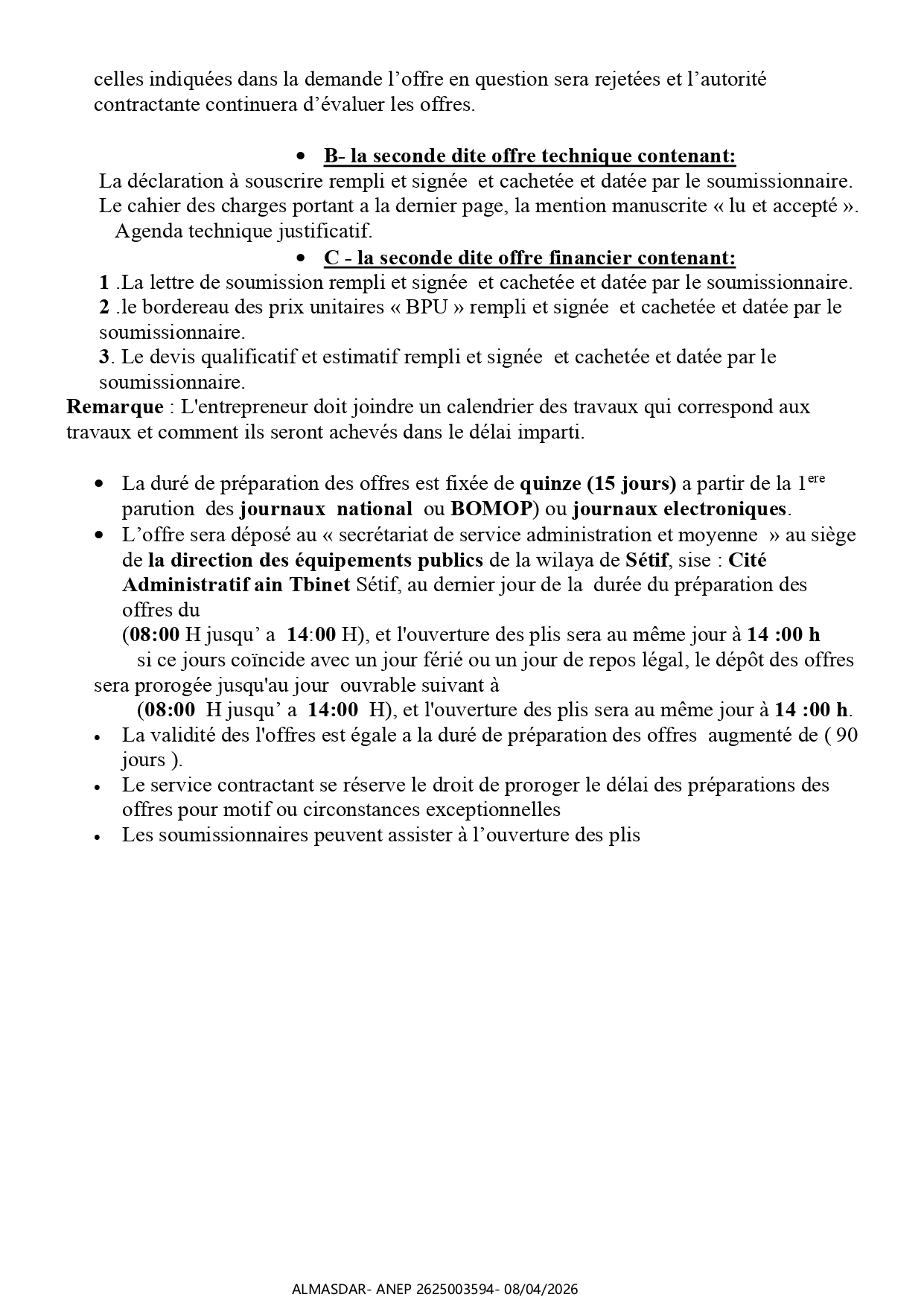 celles indiquées dans la demande l'offre en question sera rejetées et l'autorité contractante continuera d'évaluer les offres.

• B- la seconde dite offre technique contenant:

La déclaration à souscrire rempli et signée et cachetée et datée par le soumissionnaire.
Le cahier des charges portant a la dernier page, la mention manuscrite « lu et accepté ».
Agenda technique justificatif.

• C - la seconde dite offre financier contenant:

1 .La lettre de soumission rempli et signée et cachetée et datée par le soumissionnaire.
2 .le bordereau des prix unitaires « BPU » rempli et signée et cachetée et datée par le soumissionnaire.
3. Le devis qualificatif et estimatif rempli et signée et cachetée et datée par le soumissionnaire.

Remarque : L'entrepreneur doit joindre un calendrier des travaux qui correspond aux travaux et comment ils seront achevés dans le délai imparti.

• La duré de préparation des offres est fixée de quinze (15 jours) a partir de la 1$^{ere}$ parution des journaux national ou BOMOP) ou journaux electroniques.
• L'offre sera déposé au « secrétariat de service administration et moyenne » au siège de la direction des équipements publics de la wilaya de Sétif, sise : Cité Administratif ain Tbinet Sétif, au dernier jour de la durée du préparation des offres du
(08:00 H jusqu' a 14:00 H), et l'ouverture des plis sera au même jour à 14 :00 h
si ce jours coïncide avec un jour férié ou un jour de repos légal, le dépôt des offres sera prorogée jusqu'au jour ouvrable suivant à
(08:00 H jusqu' a 14:00 H), et l'ouverture des plis sera au même jour à 14 :00 h.
• La validité des l'offres est égale a la duré de préparation des offres augmenté de ( 90 jours ).
• Le service contractant se réserve le droit de proroger le délai des préparations des offres pour motif ou circonstances exceptionnelles
• Les soumissionnaires peuvent assister à l'ouverture des plis

ALMASDAR- ANEP 2625003594- 08/04/2026